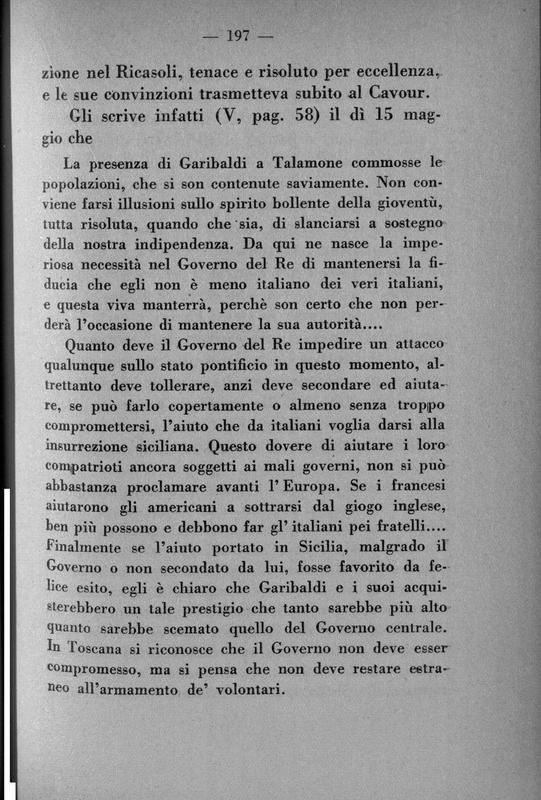 — 197 —

zione nel Ricasoli, tenace e risoluto per eccellenza, e le sue convinzioni trasmetteva subito al Cavour.

Gli scrive infatti (V, pag. 58) il dì 15 maggio che

La presenza di Garibaldi a Talamone commosse le popolazioni, che si son contenute saviamente. Non conviene farsi illusioni sullo spirito bollente della gioventù, tutta risoluta, quando che sia, di slanciarsi a sostegno della nostra indipendenza. Da qui ne nasce la imperiosa necessità nel Governo del Re di mantenersi la fiducia che egli non è meno italiano dei veri italiani, e questa viva manterrà, perchè son certo che non perderà l'occasione di mantenere la sua autorità....

Quanto deve il Governo del Re impedire un attacco qualunque sullo stato pontificio in questo momento, altrettanto deve tollerare, anzi deve secondare ed aiutare, se può farlo copertamente o almeno senza troppo compromettersi, l'aiuto che da italiani voglia darsi alla insurrezione siciliana. Questo dovere di aiutare i loro compatrioti ancora soggetti ai mali governi, non si può abbastanza proclamare avanti l'Europa. Se i francesi aiutarono gli americani a sottrarsi dal giogo inglese, ben più possono e debbono far gl'italiani pei fratelli.... Finalmente se l'aiuto portato in Sicilia, malgrado il Governo o non secondato da lui, fosse favorito da felice esito, egli è chiaro che Garibaldi e i suoi acquisterebbero un tale prestigio che tanto sarebbe più alto quanto sarebbe scemato quello del Governo centrale. In Toscana si riconosce che il Governo non deve esser compromesso, ma si pensa che non deve restare estraneo all'armamento de' volontari.